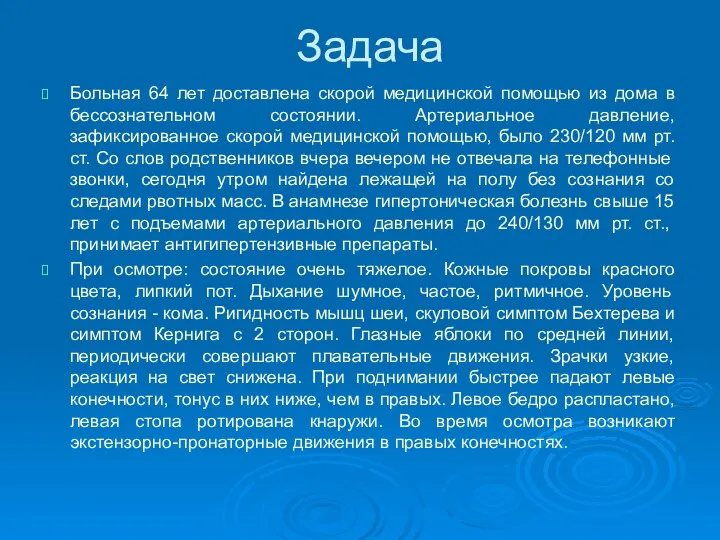 Задача

Больная 64 лет доставлена скорой медицинской помощью из дома в бессознательном состоянии. Артериальное давление, зафиксированное скорой медицинской помощью, было 230/120 мм рт. ст. Со слов родственников вчера вечером не отвечала на телефонные звонки, сегодня утром найдена лежащей на полу без сознания со следами рвотных масс. В анамнезе гипертоническая болезнь свыше 15 лет с подъемами артериального давления до 240/130 мм рт. ст., принимает антигипертензивные препараты.

При осмотре: состояние очень тяжелое. Кожные покровы красного цвета, липкий пот. Дыхание шумное, частое, ритмичное. Уровень сознания - кома. Ригидность мышц шеи, скуловой симптом Бехтерева и симптом Кернига с 2 сторон. Глазные яблоки по средней линии, периодически совершают плавательные движения. Зрачки узкие, реакция на свет снижена. При поднимании быстрее падают левые конечности, тонус в них ниже, чем в правых. Левое бедро распластано, левая стопа ротирована кнаружи. Во время осмотра возникают экстензорно-пронаторные движения в правых конечностях.